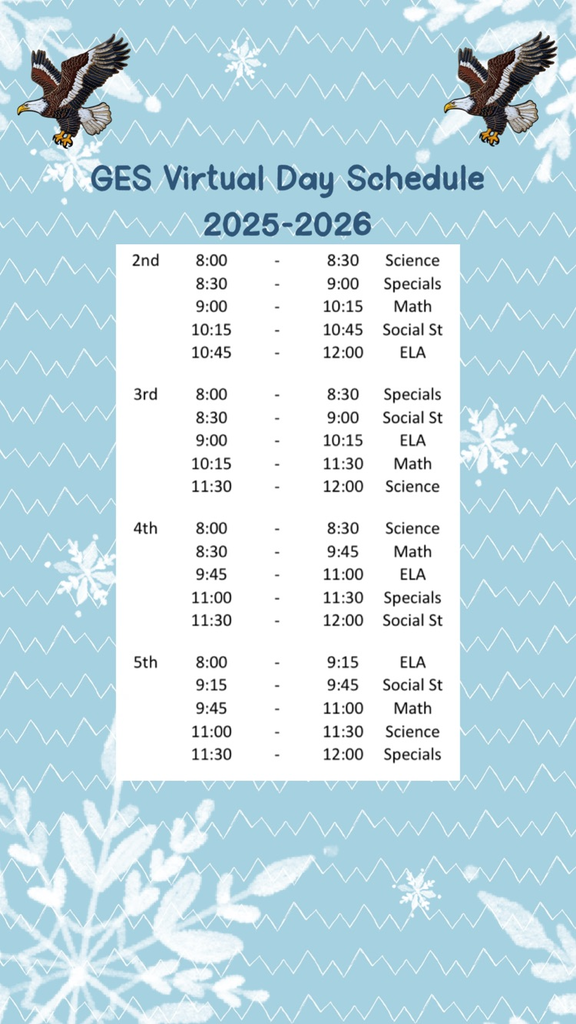 GES Virtual Day Schedule
2025-2026

| | | | | |
|---|---|---|---|---|
| 2nd | 8:00 | - | 8:30 | Science |
| | 8:30 | - | 9:00 | Specials |
| | 9:00 | - | 10:15 | Math |
| | 10:15 | - | 10:45 | Social St |
| | 10:45 | - | 12:00 | ELA |
| 3rd | 8:00 | - | 8:30 | Specials |
| | 8:30 | - | 9:00 | Social St |
| | 9:00 | - | 10:15 | ELA |
| | 10:15 | - | 11:30 | Math |
| | 11:30 | - | 12:00 | Science |
| 4th | 8:00 | - | 8:30 | Science |
| | 8:30 | - | 9:45 | Math |
| | 9:45 | - | 11:00 | ELA |
| | 11:00 | - | 11:30 | Specials |
| | 11:30 | - | 12:00 | Social St |
| 5th | 8:00 | - | 9:15 | ELA |
| | 9:15 | - | 9:45 | Social St |
| | 9:45 | - | 11:00 | Math |
| | 11:00 | - | 11:30 | Science |
| | 11:30 | - | 12:00 | Specials |